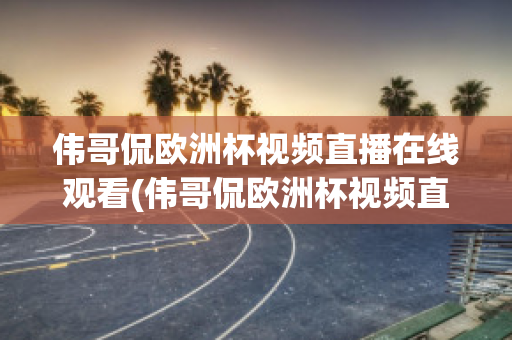 伟哥侃欧洲杯视频直播在线观看(伟哥侃欧洲杯视频直